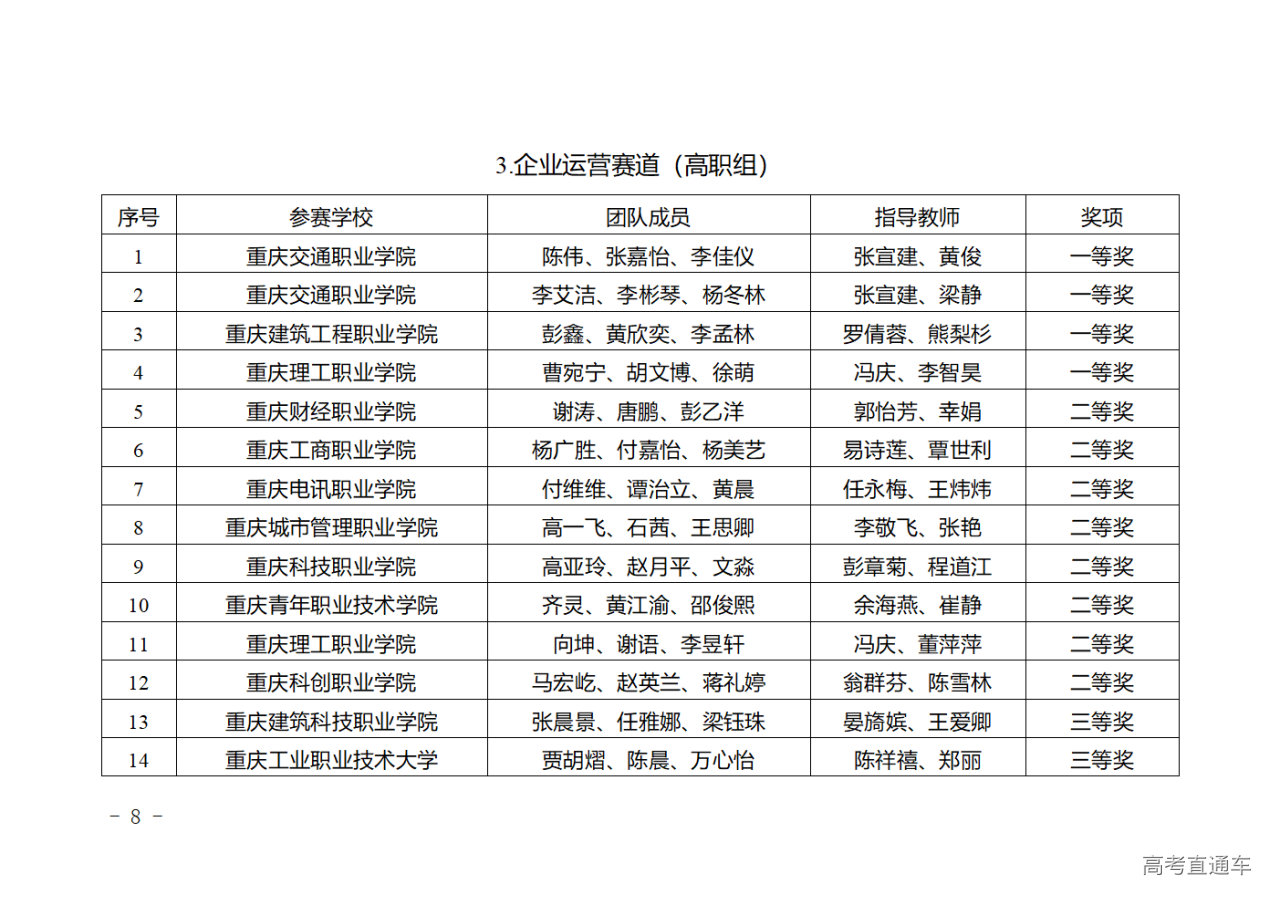 3.企业运营赛道（高职组）

| 序号 | 参赛学校 | 团队成员 | 指导教师 | 奖项 |
|---|---|---|---|---|
| 1 | 重庆交通职业学院 | 陈伟、张嘉怡、李佳仪 | 张宣建、黄俊 | 一等奖 |
| 2 | 重庆交通职业学院 | 李艾洁、李彬琴、杨冬林 | 张宣建、梁静 | 一等奖 |
| 3 | 重庆建筑工程职业学院 | 彭鑫、黄欣奕、李孟林 | 罗倩蓉、熊梨杉 | 一等奖 |
| 4 | 重庆理工职业学院 | 曹宛宁、胡文博、徐萌 | 冯庆、李智昊 | 一等奖 |
| 5 | 重庆财经职业学院 | 谢涛、唐鹏、彭乙洋 | 郭怡芳、幸娟 | 二等奖 |
| 6 | 重庆工商职业学院 | 杨广胜、付嘉怡、杨美艺 | 易诗莲、覃世利 | 二等奖 |
| 7 | 重庆电讯职业学院 | 付维维、谭治立、黄晨 | 任永梅、王炜炜 | 二等奖 |
| 8 | 重庆城市管理职业学院 | 高一飞、石茜、王思卿 | 李敬飞、张艳 | 二等奖 |
| 9 | 重庆科技职业学院 | 高亚玲、赵月平、文淼 | 彭章菊、程道江 | 二等奖 |
| 10 | 重庆青年职业技术学院 | 齐灵、黄江渝、邵俊熙 | 余海燕、崔静 | 二等奖 |
| 11 | 重庆理工职业学院 | 向坤、谢语、李昱轩 | 冯庆、董萍萍 | 二等奖 |
| 12 | 重庆科创职业学院 | 马宏屹、赵英兰、蒋礼婷 | 翁群芬、陈雪林 | 二等奖 |
| 13 | 重庆建筑科技职业学院 | 张晨景、任雅娜、梁钰珠 | 晏旖嫔、王爱卿 | 三等奖 |
| 14 | 重庆工业职业技术大学 | 贾胡熠、陈晨、万心怡 | 陈祥禧、郑丽 | 三等奖 |

- 8 -

高考直通车